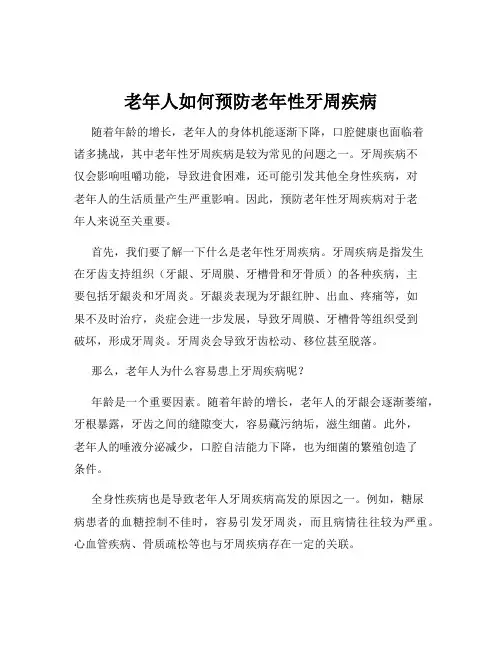 老年人如何预防老年性牙周疾病

随着年龄的增长，老年人的身体机能逐渐下降，口腔健康也面临着诸多挑战，其中老年性牙周疾病是较为常见的问题之一。牙周疾病不仅会影响咀嚼功能，导致进食困难，还可能引发其他全身性疾病，对老年人的生活质量产生严重影响。因此，预防老年性牙周疾病对于老年人来说至关重要。

首先，我们要了解一下什么是老年性牙周疾病。牙周疾病是指发生在牙齿支持组织（牙龈、牙周膜、牙槽骨和牙骨质）的各种疾病，主要包括牙龈炎和牙周炎。牙龈炎表现为牙龈红肿、出血、疼痛等，如果不及时治疗，炎症会进一步发展，导致牙周膜、牙槽骨等组织受到破坏，形成牙周炎。牙周炎会导致牙齿松动、移位甚至脱落。

那么，老年人为什么容易患上牙周疾病呢？

年龄是一个重要因素。随着年龄的增长，老年人的牙龈会逐渐萎缩，牙根暴露，牙齿之间的缝隙变大，容易藏污纳垢，滋生细菌。此外，老年人的唾液分泌减少，口腔自洁能力下降，也为细菌的繁殖创造了条件。

全身性疾病也是导致老年人牙周疾病高发的原因之一。例如，糖尿病患者的血糖控制不佳时，容易引发牙周炎，而且病情往往较为严重。心血管疾病、骨质疏松等也与牙周疾病存在一定的关联。